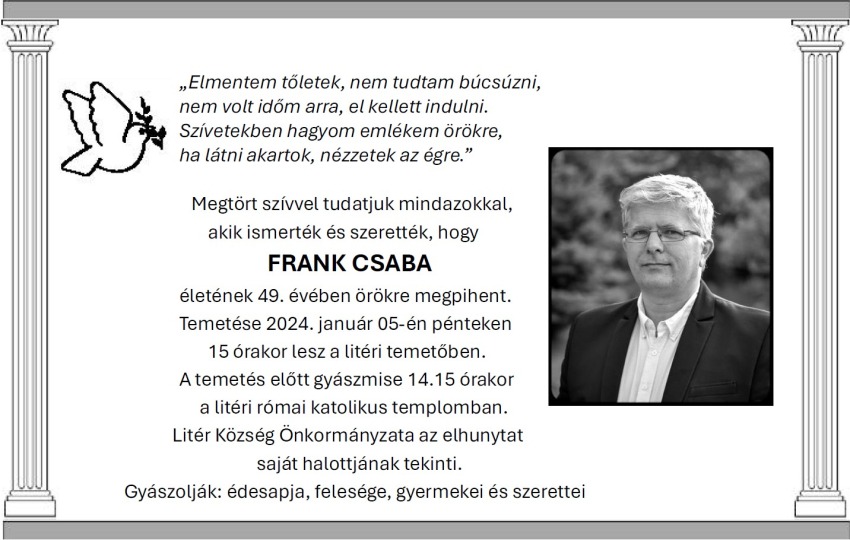 „Elmentem tőletek, nem tudtam búcsúzni, nem volt időm arra, el kellett indulni. Szívetekben hagyom emlékem örökre, ha látni akartok, nézzetek az égre.”

Megtört szívvel tudatjuk mindazokkal, akik ismerték és szerették, hogy

FRANK CSABA

életének 49. évében örökre megpihent. Temetése 2024. január 05-én pénteken 15 órakor lesz a litéri temetőben. A temetés előtt gyászmise 14.15 órakor a litéri római katolikus templomban. Litér Község Önkormányzata az elhunytat saját halottjának tekinti. Gyászolják: édesapja, felesége, gyermekei és szerettei